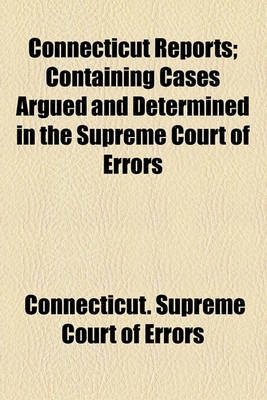 Connecticut Reports; Containing Cases Argued and Determined in the Supreme Court of Errors

Connecticut. Supreme Court of Errors